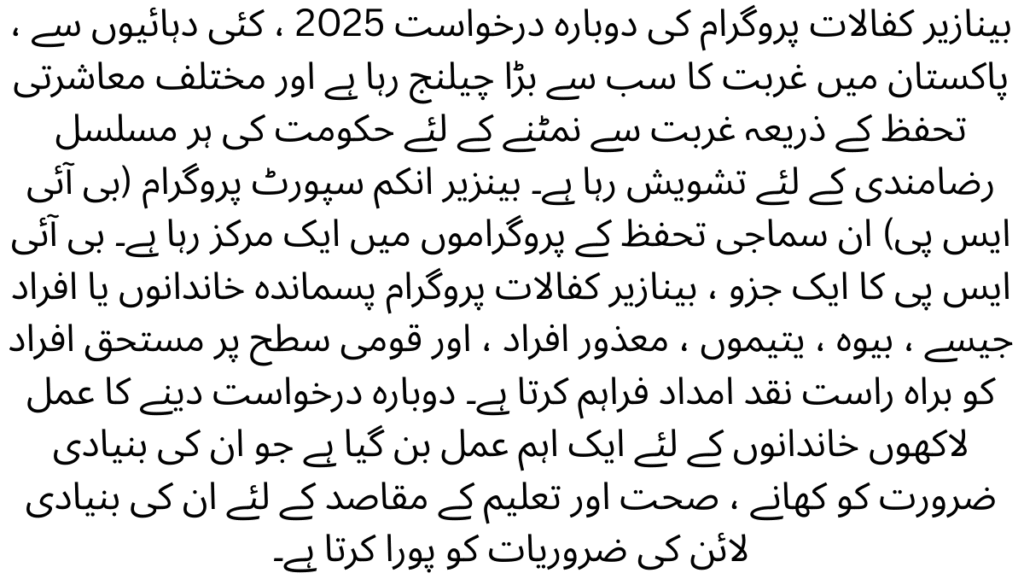 بینازیر کفالات پروگرام کی دوبارہ درخواست 2025 ، کئی دہائیوں سے ، پاکستان میں غربت کا سب سے بڑا چیلنج رہا ہے اور مختلف معاشرتی تحفظ کے ذریعہ غربت سے نمٹنے کے لئے حکومت کی ہر مسلسل رضامندی کے لئے تشویش رہا ہے۔ بینزیر انکم سپورٹ پروگرام (بی آئی ایس پی) ان سماجی تحفظ کے پروگراموں میں ایک مرکز رہا ہے۔ بی آئی ایس پی کا ایک جزو ، بینازیر کفالات پروگرام پسماندہ خاندانوں یا افراد جیسے ، بیوہ ، یتیموں ، معذور افراد ، اور قومی سطح پر مستحق افراد کو براہ راست نقد امداد فراہم کرتا ہے۔ دوبارہ درخواست دینے کا عمل لاکھوں خاندانوں کے لئے ایک اہم عمل بن گیا ہے جو ان کی بنیادی ضرورت کو کھانے ، صحت اور تعلیم کے مقاصد کے لئے ان کی بنیادی لائن کی ضروریات کو پورا کرتا ہے۔